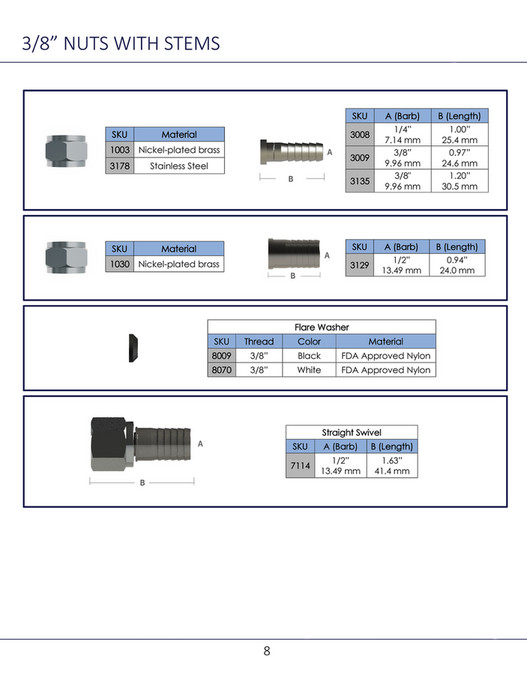 3/8" NUTS WITH STEMS

| SKU | Material |
|---|---|
| 1003 | Nickel-plated brass |
| 3178 | Stainless Steel |

A

B

| SKU | A (Barb) | B (Length) |
|---|---|---|
| 3008 | 1/4" 7.14 mm | 1.00" 25.4 mm |
| 3009 | 3/8" 9.96 mm | 0.97" 24.6 mm |
| 3135 | 3/8" 9.96 mm | 1.20" 30.5 mm |

| SKU | Material |
|---|---|
| 1030 | Nickel-plated brass |

A

B

| SKU | A (Barb) | B (Length) |
|---|---|---|
| 3129 | 1/2" 13.49 mm | 0.94" 24.0 mm |

Flare Washer

| SKU | Thread | Color | Material |
|---|---|---|---|
| 8009 | 3/8" | Black | FDA Approved Nylon |
| 8070 | 3/8" | White | FDA Approved Nylon |

A

B

Straight Swivel

| SKU | A (Barb) | B (Length) |
|---|---|---|
| 7114 | 1/2" 13.49 mm | 1.63" 41.4 mm |

8